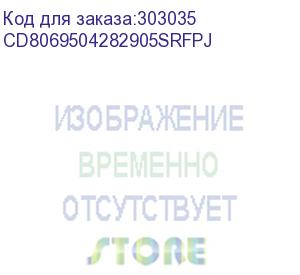 Код для заказа:303035
CD8069504282905SRFPJ

ИЗОБРАЖЕНИЕ
ВРЕМЕННО
ОТСУТСТВУЕТ

STORE